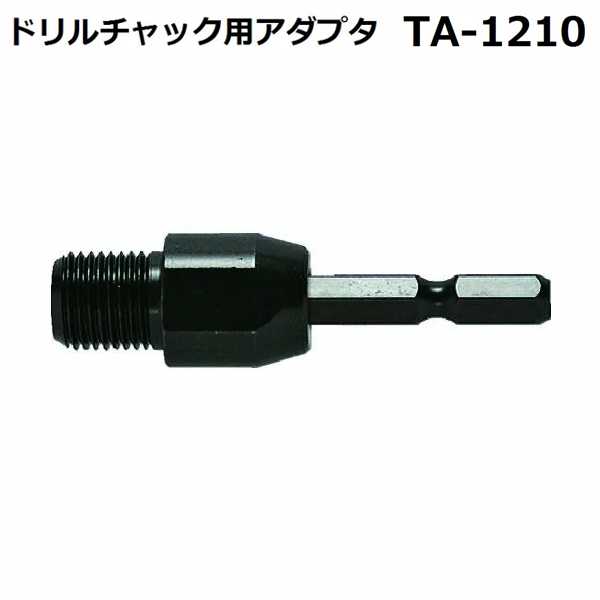 ドリルチャック用アダプタ TA-1210